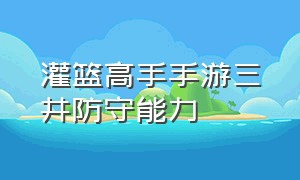 灌篮高手手游三井防守能力